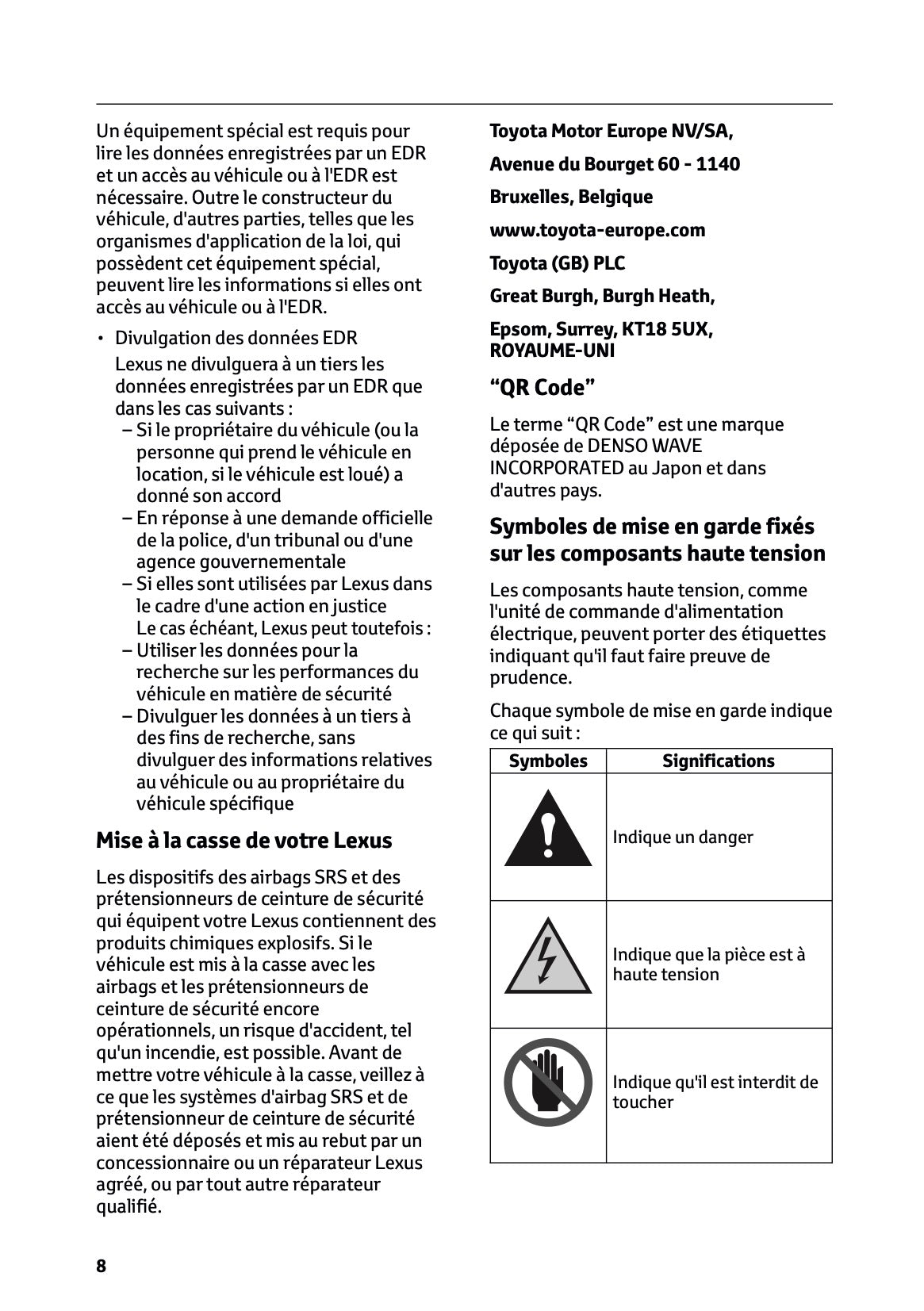 Un équipement spécial est requis pour lire les données enregistrées par un EDR et un accès au véhicule ou à l'EDR est nécessaire. Outre le constructeur du véhicule, d'autres parties, telles que les organismes d'application de la loi, qui possèdent cet équipement spécial, peuvent lire les informations si elles ont accès au véhicule ou à l'EDR.

• Divulgation des données EDR

Lexus ne divulguera à un tiers les données enregistrées par un EDR que dans les cas suivants :

– Si le propriétaire du véhicule (ou la personne qui prend le véhicule en location, si le véhicule est loué) a donné son accord

– En réponse à une demande officielle de la police, d'un tribunal ou d'une agence gouvernementale

– Si elles sont utilisées par Lexus dans le cadre d'une action en justice

Le cas échéant, Lexus peut toutefois :

– Utiliser les données pour la recherche sur les performances du véhicule en matière de sécurité

– Divulguer les données à un tiers à des fins de recherche, sans divulguer des informations relatives au véhicule ou au propriétaire du véhicule spécifique

Mise à la casse de votre Lexus

Les dispositifs des airbags SRS et des prétensionneurs de ceinture de sécurité qui équipent votre Lexus contiennent des produits chimiques explosifs. Si le véhicule est mis à la casse avec les airbags et les prétensionneurs de ceinture de sécurité encore opérationnels, un risque d'accident, tel qu'un incendie, est possible. Avant de mettre votre véhicule à la casse, veillez à ce que les systèmes d'airbag SRS et de prétensionneur de ceinture de sécurité aient été déposés et mis au rebut par un concessionnaire ou un réparateur Lexus agréé, ou par tout autre réparateur qualifié.

Toyota Motor Europe NV/SA,

Avenue du Bourget 60 - 1140

Bruxelles, Belgique

www.toyota-europe.com

Toyota (GB) PLC

Great Burgh, Burgh Heath,

Epsom, Surrey, KT18 5UX, ROYAUME-UNI

“QR Code”

Le terme “QR Code” est une marque déposée de DENSO WAVE INCORPORATED au Japon et dans d'autres pays.

Symboles de mise en garde fixés sur les composants haute tension

Les composants haute tension, comme l'unité de commande d'alimentation électrique, peuvent porter des étiquettes indiquant qu'il faut faire preuve de prudence.

Chaque symbole de mise en garde indique ce qui suit :

| Symboles | Significations |
|---|---|
| | Indique un danger |
| | Indique que la pièce est à haute tension |
| | Indique qu'il est interdit de toucher |

8